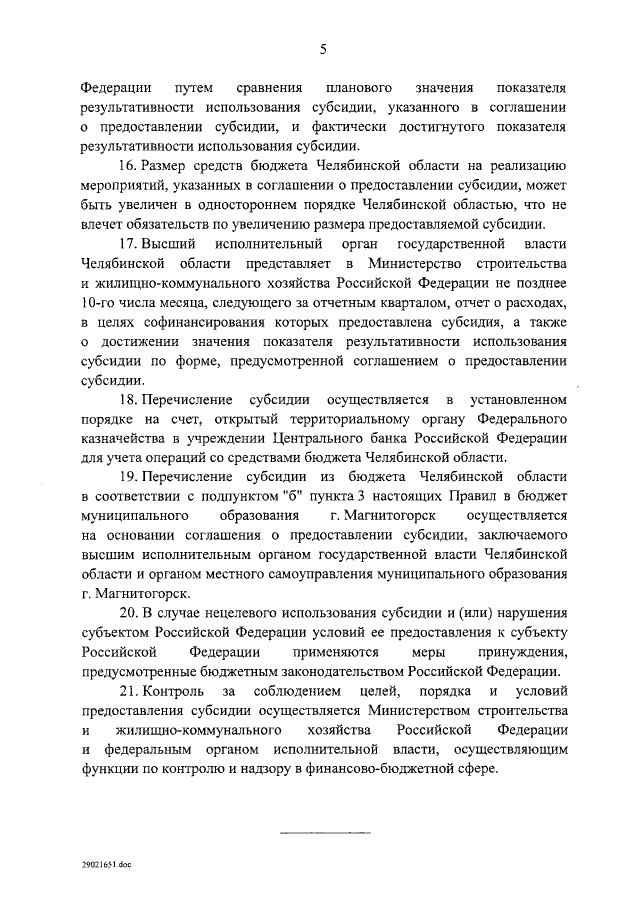 5

Федерации путем сравнения планового значения показателя результативности использования субсидии, указанного в соглашении о предоставлении субсидии, и фактически достигнутого показателя результативности использования субсидии.

16. Размер средств бюджета Челябинской области на реализацию мероприятий, указанных в соглашении о предоставлении субсидии, может быть увеличен в одностороннем порядке Челябинской областью, что не влечет обязательств по увеличению размера предоставляемой субсидии.

17. Высший исполнительный орган государственной власти Челябинской области представляет в Министерство строительства и жилищно-коммунального хозяйства Российской Федерации не позднее 10-го числа месяца, следующего за отчетным кварталом, отчет о расходах, в целях софинансирования которых предоставлена субсидия, а также о достижении значения показателя результативности использования субсидии по форме, предусмотренной соглашением о предоставлении субсидии.

18. Перечисление субсидии осуществляется в установленном порядке на счет, открытый территориальному органу Федерального казначейства в учреждении Центрального банка Российской Федерации для учета операций со средствами бюджета Челябинской области.

19. Перечисление субсидии из бюджета Челябинской области в соответствии с подпунктом "б" пункта 3 настоящих Правил в бюджет муниципального образования г. Магнитогорск осуществляется на основании соглашения о предоставлении субсидии, заключаемого высшим исполнительным органом государственной власти Челябинской области и органом местного самоуправления муниципального образования г. Магнитогорск.

20. В случае нецелевого использования субсидии и (или) нарушения субъектом Российской Федерации условий ее предоставления к субъекту Российской Федерации применяются меры принуждения, предусмотренные бюджетным законодательством Российской Федерации.

21. Контроль за соблюдением целей, порядка и условий предоставления субсидии осуществляется Министерством строительства и жилищно-коммунального хозяйства Российской Федерации и федеральным органом исполнительной власти, осуществляющим функции по контролю и надзору в финансово-бюджетной сфере.

29021651.doc